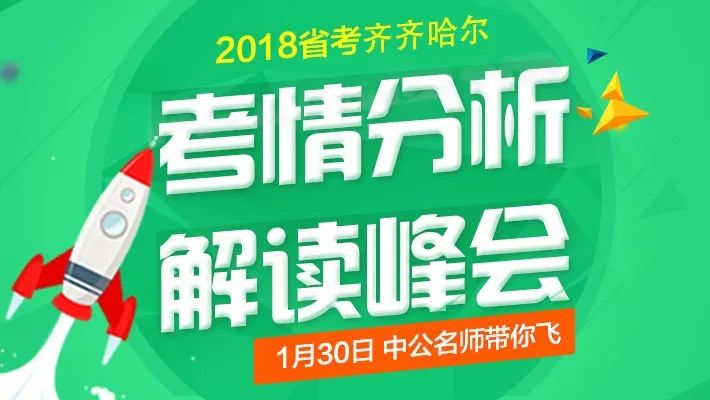 2018省考齐齐哈尔

考情分析

解读峰会

1月30日 中公名师带你飞